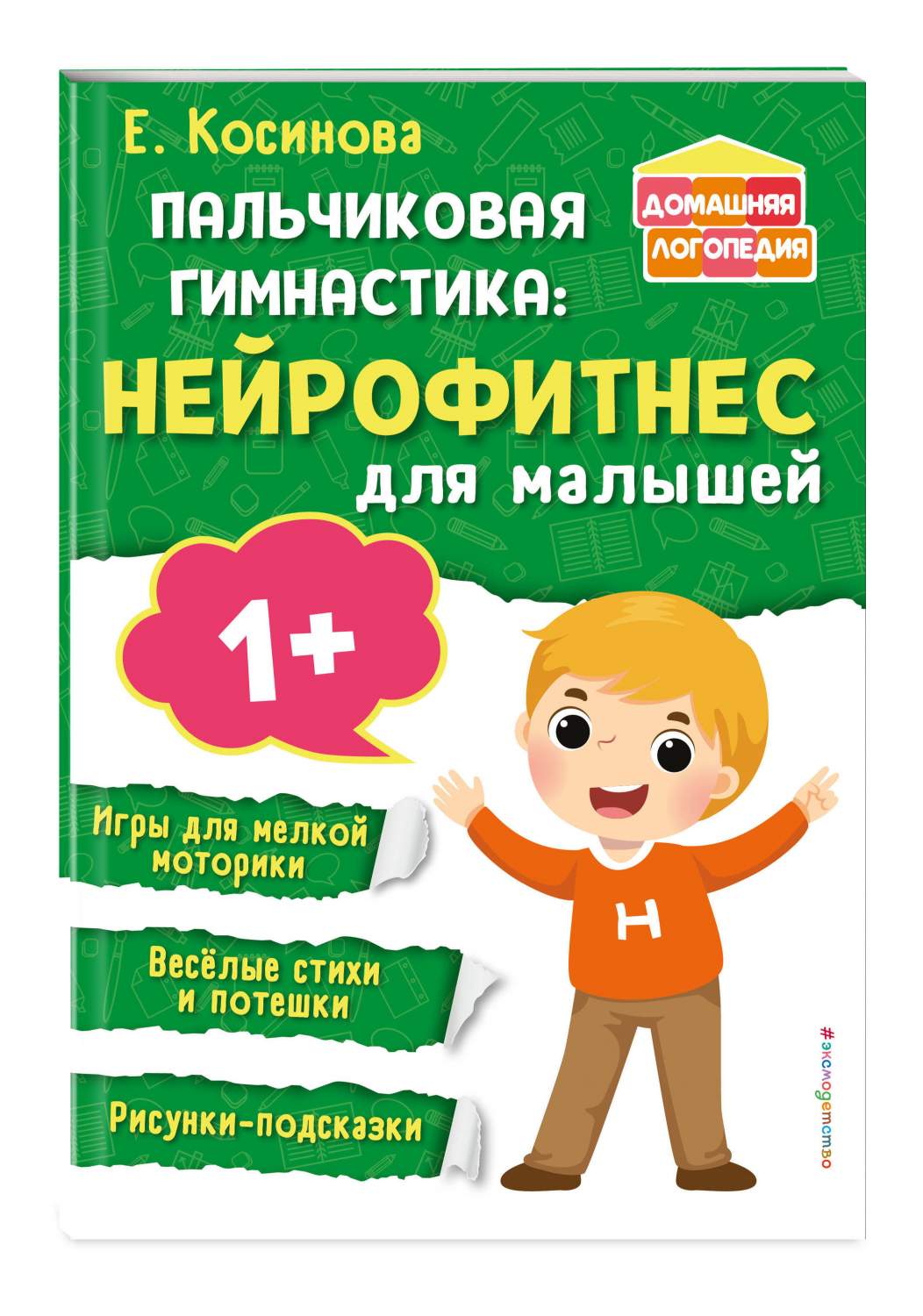 Е. Косинова

ДОМАШНЯЯ ЛОГОПЕДИЯ

ПАЛЬЧИКОВАЯ ГИМНАСТИКА: НЕЙРОФИТНЕС для малышей

1+

Игры для мелкой моторики

Весёлые стихи и потешки

Рисунки-подсказки

Н

#эксмодетство